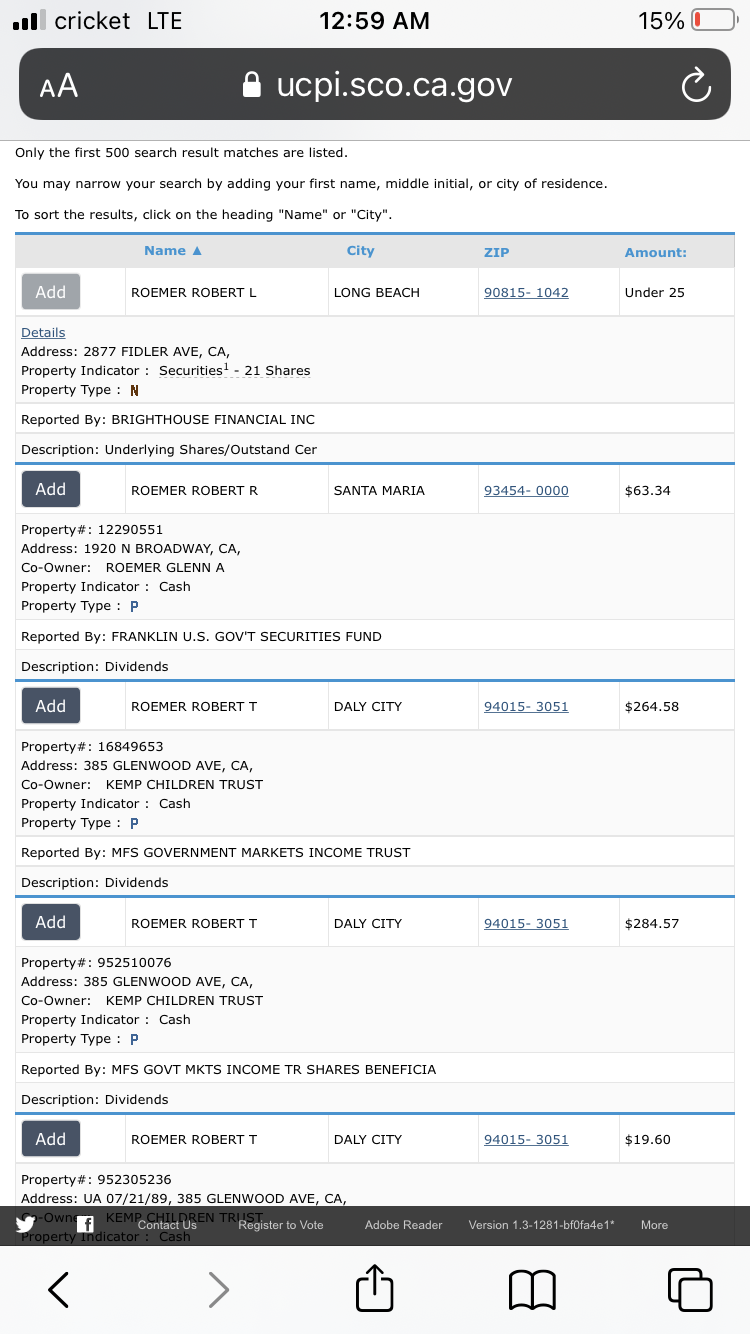 cricket LTE 12:59 AM 15%

AA ucpi.sco.ca.gov

Only the first 500 search result matches are listed.

You may narrow your search by adding your first name, middle initial, or city of residence.

To sort the results, click on the heading "Name" or "City".

| | Name ▲ | City | ZIP | Amount: |
|---|---|---|---|---|
| Add | ROEMER ROBERT L | LONG BEACH | 90815- 1042 | Under 25 |

Details
Address: 2877 FIDLER AVE, CA,
Property Indicator : Securities$^1$ - 21 Shares
Property Type : N

Reported By: BRIGHTHOUSE FINANCIAL INC

Description: Underlying Shares/Outstand Cer

| Add | ROEMER ROBERT R | SANTA MARIA | 93454- 0000 | $63.34 |
|---|---|---|---|---|

Property#: 12290551
Address: 1920 N BROADWAY, CA,
Co-Owner: ROEMER GLENN A
Property Indicator : Cash
Property Type : P

Reported By: FRANKLIN U.S. GOV'T SECURITIES FUND

Description: Dividends

| Add | ROEMER ROBERT T | DALY CITY | 94015- 3051 | $264.58 |
|---|---|---|---|---|

Property#: 16849653
Address: 385 GLENWOOD AVE, CA,
Co-Owner: KEMP CHILDREN TRUST
Property Indicator : Cash
Property Type : P

Reported By: MFS GOVERNMENT MARKETS INCOME TRUST

Description: Dividends

| Add | ROEMER ROBERT T | DALY CITY | 94015- 3051 | $284.57 |
|---|---|---|---|---|

Property#: 952510076
Address: 385 GLENWOOD AVE, CA,
Co-Owner: KEMP CHILDREN TRUST
Property Indicator : Cash
Property Type : P

Reported By: MFS GOVT MKTS INCOME TR SHARES BENEFICIA

Description: Dividends

| Add | ROEMER ROBERT T | DALY CITY | 94015- 3051 | $19.60 |
|---|---|---|---|---|

Property#: 952305236
Address: UA 07/21/89, 385 GLENWOOD AVE, CA,
Co-Owner: KEMP CHILDREN TRUST
Property Indicator : Cash

Contact Us Register to Vote Adobe Reader Version 1.3-1281-bf0fa4e1* More